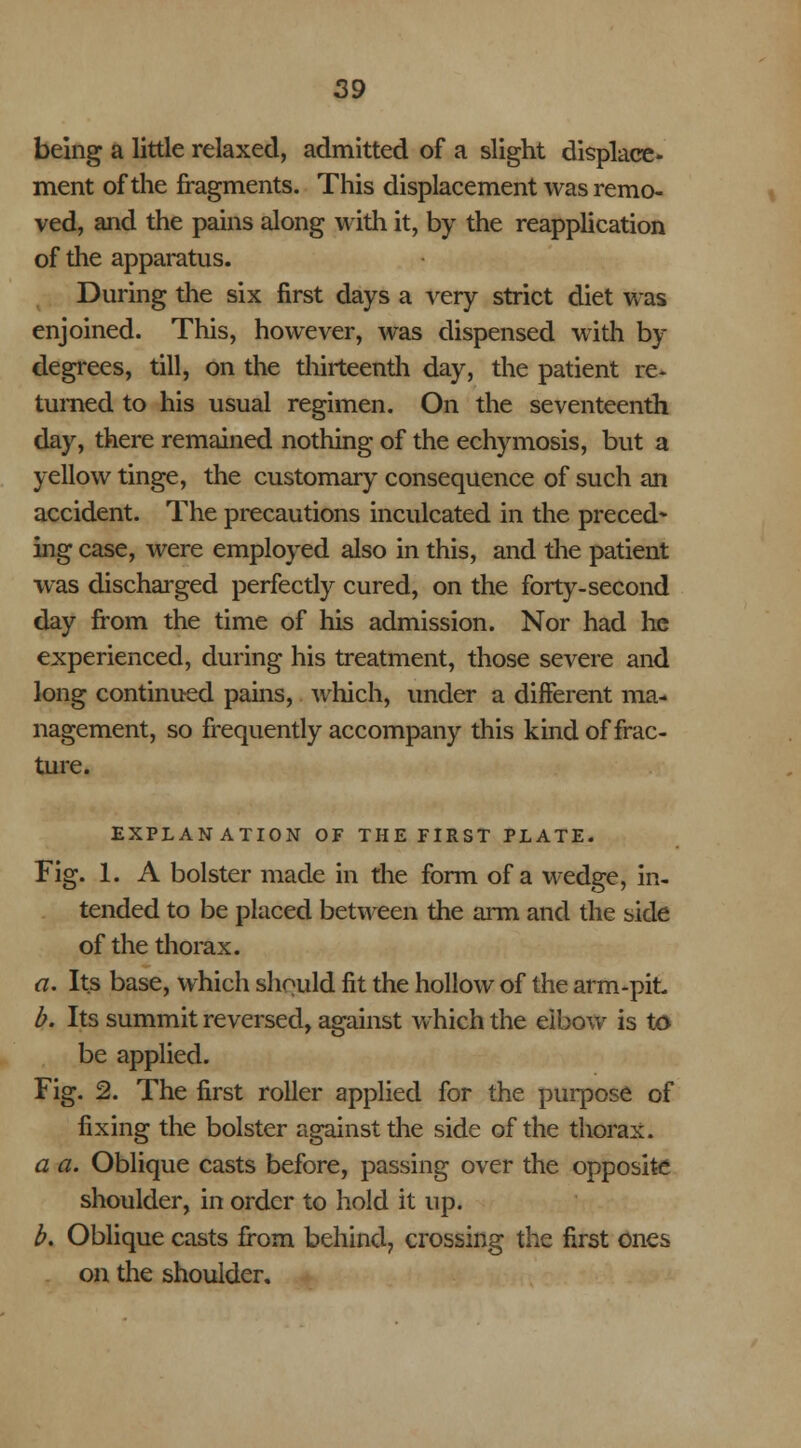 39

being a little relaxed, admitted of a slight displacement of the fragments. This displacement was removed, and the pains along with it, by the reapplication of the apparatus.

During the six first days a very strict diet was enjoined. This, however, was dispensed with by degrees, till, on the thirteenth day, the patient returned to his usual regimen. On the seventeenth day, there remained nothing of the echymosis, but a yellow tinge, the customary consequence of such an accident. The precautions inculcated in the preceding case, were employed also in this, and the patient was discharged perfectly cured, on the forty-second day from the time of his admission. Nor had he experienced, during his treatment, those severe and long continued pains, which, under a different management, so frequently accompany this kind of fracture.

EXPLANATION OF THE FIRST PLATE.

Fig. 1. A bolster made in the form of a wedge, intended to be placed between the arm and the side of the thorax.

a. Its base, which should fit the hollow of the arm-pit.

b. Its summit reversed, against which the elbow is to be applied.

Fig. 2. The first roller applied for the purpose of fixing the bolster against the side of the thorax.

a a. Oblique casts before, passing over the opposite shoulder, in order to hold it up.

b. Oblique casts from behind, crossing the first ones on the shoulder.